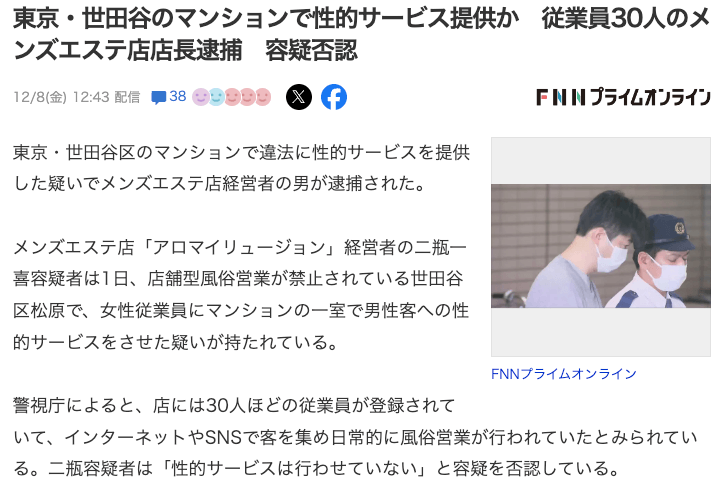 東京・世田谷のマンションで性的サービス提供か　従業員30人のメンズエステ店店長逮捕　容疑否認

12/8(金) 12:43 配信 38

FNNプライムオンライン

東京・世田谷区のマンションで違法に性的サービスを提供した疑いでメンズエステ店経営者の男が逮捕された。

メンズエステ店「アロマイリュージョン」経営者の二瓶一喜容疑者は1日、店舗型風俗営業が禁止されている世田谷区松原で、女性従業員にマンションの一室で男性客への性的サービスをさせた疑いが持たれている。

FNNプライムオンライン

警視庁によると、店には30人ほどの従業員が登録されていて、インターネットやSNSで客を集め日常的に風俗営業が行われていたとみられている。二瓶容疑者は「性的サービスは行わせていない」と容疑を否認している。